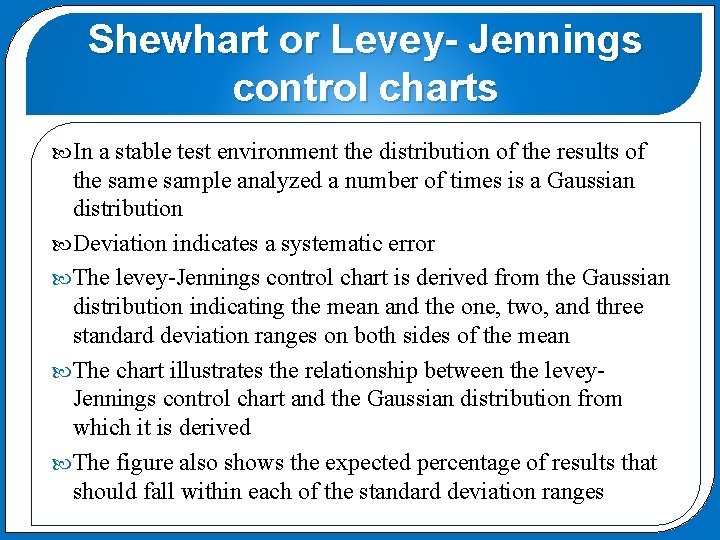 Shewhart or Levey- Jennings control charts

In a stable test environment the distribution of the results of the same sample analyzed a number of times is a Gaussian distribution

Deviation indicates a systematic error

The levey-Jennings control chart is derived from the Gaussian distribution indicating the mean and the one, two, and three standard deviation ranges on both sides of the mean

The chart illustrates the relationship between the levey-Jennings control chart and the Gaussian distribution from which it is derived

The figure also shows the expected percentage of results that should fall within each of the standard deviation ranges